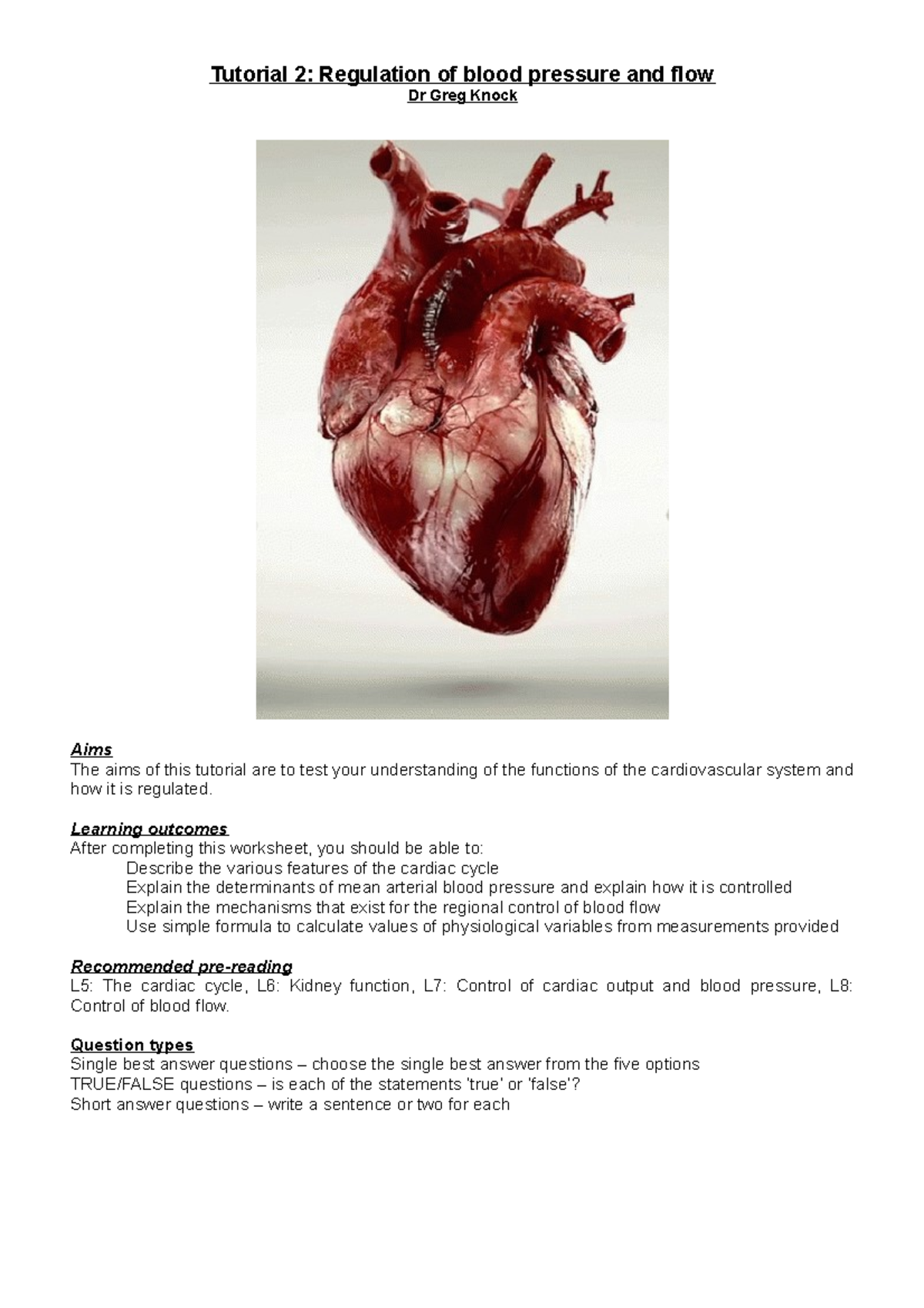 Tutorial 2: Regulation of blood pressure and flow
Dr Greg Knock

Aims
The aims of this tutorial are to test your understanding of the functions of the cardiovascular system and how it is regulated.

Learning outcomes
After completing this worksheet, you should be able to:
Describe the various features of the cardiac cycle
Explain the determinants of mean arterial blood pressure and explain how it is controlled
Explain the mechanisms that exist for the regional control of blood flow
Use simple formula to calculate values of physiological variables from measurements provided

Recommended pre-reading
L5: The cardiac cycle, L6: Kidney function, L7: Control of cardiac output and blood pressure, L8: Control of blood flow.

Question types
Single best answer questions – choose the single best answer from the five options
TRUE/FALSE questions – is each of the statements 'true' or 'false'?
Short answer questions – write a sentence or two for each